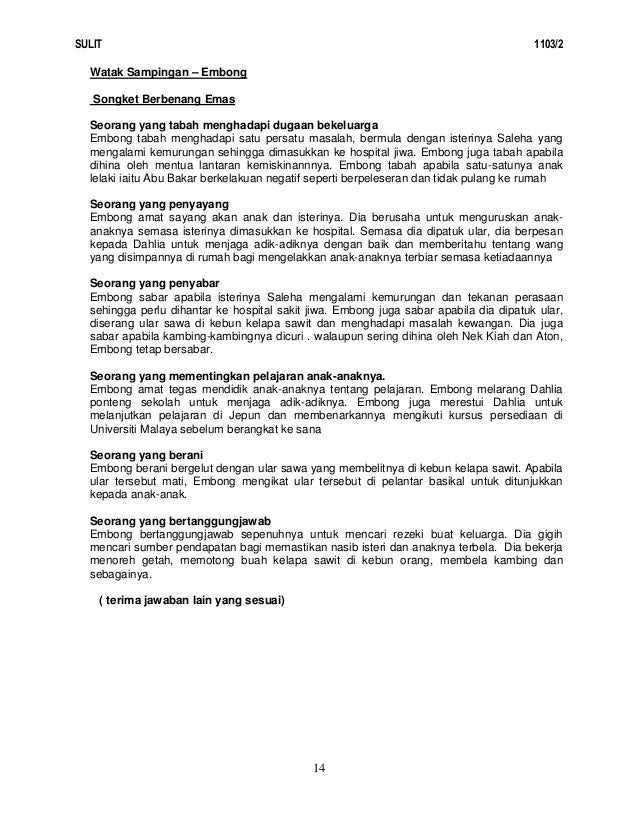 SULIT 1103/2

Watak Sampingan – Embong

Songket Berbenang Emas

Seorang yang tabah menghadapi dugaan bekeluarga
Embong tabah menghadapi satu persatu masalah, bermula dengan isterinya Saleha yang mengalami kemurungan sehingga dimasukkan ke hospital jiwa. Embong juga tabah apabila dihina oleh mentua lantaran kemiskinannnya. Embong tabah apabila satu-satunya anak lelaki iaitu Abu Bakar berkelakuan negatif seperti berpeleseran dan tidak pulang ke rumah

Seorang yang penyayang
Embong amat sayang akan anak dan isterinya. Dia berusaha untuk menguruskan anak-anaknya semasa isterinya dimasukkan ke hospital. Semasa dia dipatuk ular, dia berpesan kepada Dahlia untuk menjaga adik-adiknya dengan baik dan memberitahu tentang wang yang disimpannya di rumah bagi mengelakkan anak-anaknya terbiar semasa ketiadaannya

Seorang yang penyabar
Embong sabar apabila isterinya Saleha mengalami kemurungan dan tekanan perasaan sehingga perlu dihantar ke hospital sakit jiwa. Embong juga sabar apabila dia dipatuk ular, diserang ular sawa di kebun kelapa sawit dan menghadapi masalah kewangan. Dia juga sabar apabila kambing-kambingnya dicuri . walaupun sering dihina oleh Nek Kiah dan Aton, Embong tetap bersabar.

Seorang yang mementingkan pelajaran anak-anaknya.
Embong amat tegas mendidik anak-anaknya tentang pelajaran. Embong melarang Dahlia ponteng sekolah untuk menjaga adik-adiknya. Embong juga merestui Dahlia untuk melanjutkan pelajaran di Jepun dan membenarkannya mengikuti kursus persediaan di Universiti Malaya sebelum berangkat ke sana

Seorang yang berani
Embong berani bergelut dengan ular sawa yang membelitnya di kebun kelapa sawit. Apabila ular tersebut mati, Embong mengikat ular tersebut di pelantar basikal untuk ditunjukkan kepada anak-anak.

Seorang yang bertanggungjawab
Embong bertanggungjawab sepenuhnya untuk mencari rezeki buat keluarga. Dia gigih mencari sumber pendapatan bagi memastikan nasib isteri dan anaknya terbela. Dia bekerja menoreh getah, memotong buah kelapa sawit di kebun orang, membela kambing dan sebagainya.

( terima jawaban lain yang sesuai)

14